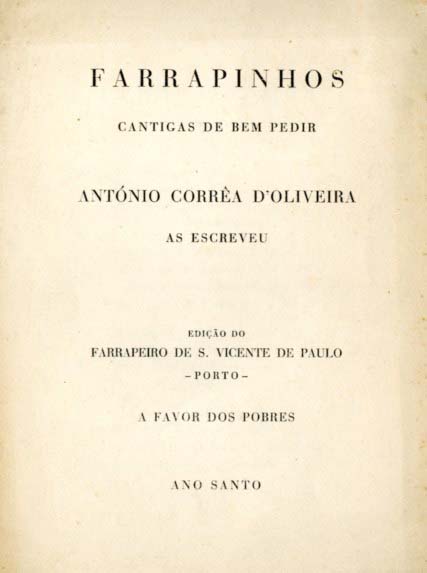 FARRAPINHOS

CANTIGAS DE BEM PEDIR

ANTÓNIO CORRÊA D'OLIVEIRA

AS ESCREVEU

EDIÇÃO DO

FARRAPEIRO DE S. VICENTE DE PAULO

-PORTO-

A FAVOR DOS POBRES

ANO SANTO